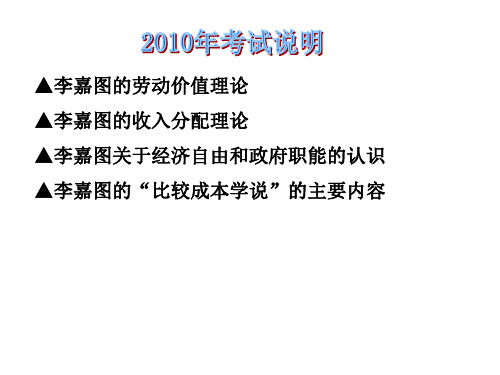 2010年考试说明

▲李嘉图的劳动价值理论

▲李嘉图的收入分配理论

▲李嘉图关于经济自由和政府职能的认识

▲李嘉图的“比较成本学说”的主要内容